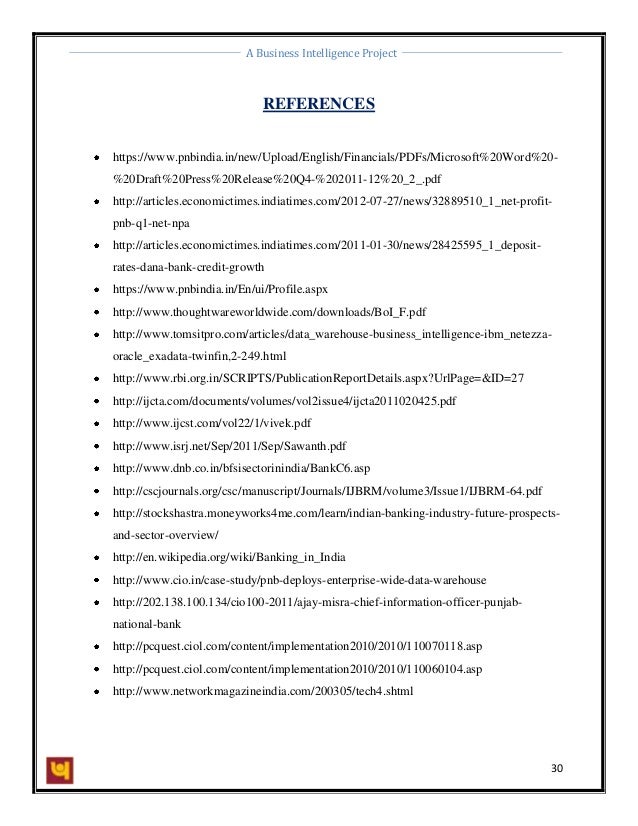 A Business Intelligence Project

REFERENCES

- https://www.pnbindia.in/new/Upload/English/Financials/PDFs/Microsoft%20Word%20-%20Draft%20Press%20Release%20Q4-%202011-12%20_2_.pdf
- http://articles.economictimes.indiatimes.com/2012-07-27/news/32889510_1_net-profit-pnb-q1-net-npa
- http://articles.economictimes.indiatimes.com/2011-01-30/news/28425595_1_deposit-rates-dana-bank-credit-growth
- https://www.pnbindia.in/En/ui/Profile.aspx
- http://www.thoughtwareworldwide.com/downloads/BoI_F.pdf
- http://www.tomsitpro.com/articles/data_warehouse-business_intelligence-ibm_netezza-oracle_exadata-twinfin,2-249.html
- http://www.rbi.org.in/SCRIPTS/PublicationReportDetails.aspx?UrlPage=&ID=27
- http://ijcta.com/documents/volumes/vol2issue4/ijcta2011020425.pdf
- http://www.ijcst.com/vol22/1/vivek.pdf
- http://www.isrj.net/Sep/2011/Sep/Sawanth.pdf
- http://www.dnb.co.in/bfsisectorinindia/BankC6.asp
- http://cscjournals.org/csc/manuscript/Journals/IJBRM/volume3/Issue1/IJBRM-64.pdf
- http://stockshastra.moneyworks4me.com/learn/indian-banking-industry-future-prospects-and-sector-overview/
- http://en.wikipedia.org/wiki/Banking_in_India
- http://www.cio.in/case-study/pnb-deploys-enterprise-wide-data-warehouse
- http://202.138.100.134/cio100-2011/ajay-misra-chief-information-officer-punjab-national-bank
- http://pcquest.ciol.com/content/implementation2010/2010/110070118.asp
- http://pcquest.ciol.com/content/implementation2010/2010/110060104.asp
- http://www.networkmagazineindia.com/200305/tech4.shtml

30